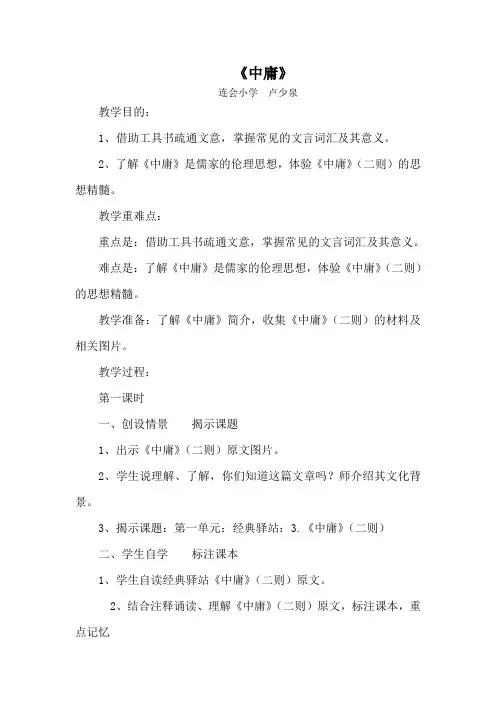 《中庸》

连会小学 卢少泉

教学目的：

1、借助工具书疏通文意，掌握常见的文言词汇及其意义。

2、了解《中庸》是儒家的伦理思想，体验《中庸》（二则）的思想精髓。

教学重难点：

重点是：借助工具书疏通文意，掌握常见的文言词汇及其意义。

难点是：了解《中庸》是儒家的伦理思想，体验《中庸》（二则）的思想精髓。

教学准备：了解《中庸》简介，收集《中庸》（二则）的材料及相关图片。

教学过程：

第一课时

一、创设情景 揭示课题

1、出示《中庸》（二则）原文图片。

2、学生说理解、了解，你们知道这篇文章吗？师介绍其文化背景。

3、揭示课题：第一单元：经典驿站：3.《中庸》（二则）

二、学生自学 标注课本

1、学生自读经典驿站《中庸》（二则）原文。

2、结合注释诵读、理解《中庸》（二则）原文，标注课本，重点记忆